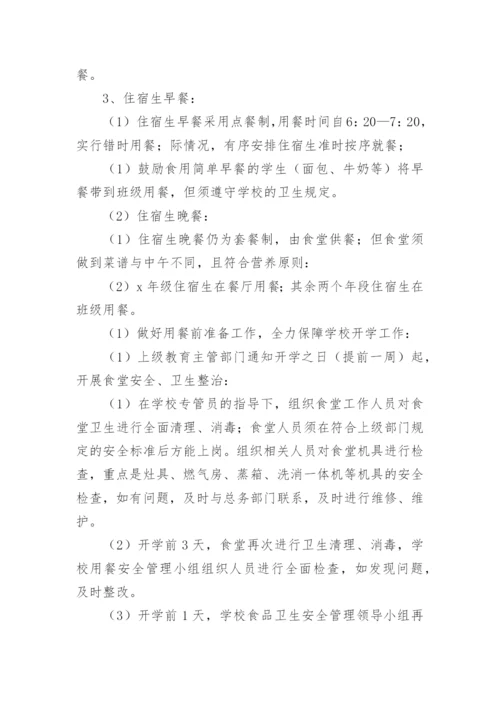 餐。

3、住宿生早餐：

（1）住宿生早餐采用点餐制，用餐时间自6：20—7：20，实行错时用餐；际情况，有序安排住宿生准时按序就餐；

（1）鼓励食用简单早餐的学生（面包、牛奶等）将早餐带到班级用餐，但须遵守学校的卫生规定。

（2）住宿生晚餐：

（1）住宿生晚餐仍为套餐制，由食堂供餐；但食堂须做到菜谱与中午不同，且符合营养原则：

（2）x年级住宿生在餐厅用餐；其余两个年段住宿生在班级用餐。

（1）做好用餐前准备工作，全力保障学校开学工作：

（1）上级教育主管部门通知开学之日（提前一周）起，开展食堂安全、卫生整治：

（1）在学校专管员的指导下，组织食堂工作人员对食堂卫生进行全面清理、消毒；食堂人员须在符合上级部门规定的安全标准后方能上岗。组织相关人员对食堂机具进行检查，重点是灶具、燃气房、蒸箱、洗消一体机等机具的安全检查，如有问题，及时与总务部门联系，及时进行维修、维护。

（2）开学前3天，食堂再次进行卫生清理、消毒，学校用餐安全管理小组组织人员进行全面检查，如发现问题，及时整改。

（3）开学前1天，学校食品卫生安全管理领导小组再